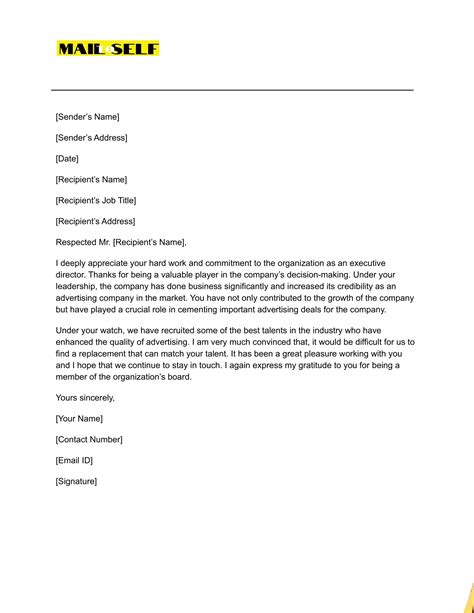 MAIL SELF

[Sender's Name]

[Sender's Address]

[Date]

[Recipient's Name]

[Recipient's Job Title]

[Recipient's Address]

Respected Mr. [Recipient's Name],

I deeply appreciate your hard work and commitment to the organization as an executive director. Thanks for being a valuable player in the company's decision-making. Under your leadership, the company has done business significantly and increased its credibility as an advertising company in the market. You have not only contributed to the growth of the company but have played a crucial role in cementing important advertising deals for the company.

Under your watch, we have recruited some of the best talents in the industry who have enhanced the quality of advertising. I am very much convinced that, it would be difficult for us to find a replacement that can match your talent. It has been a great pleasure working with you and I hope that we continue to stay in touch. I again express my gratitude to you for being a member of the organization's board.

Yours sincerely,

[Your Name]

[Contact Number]

[Email ID]

[Signature]